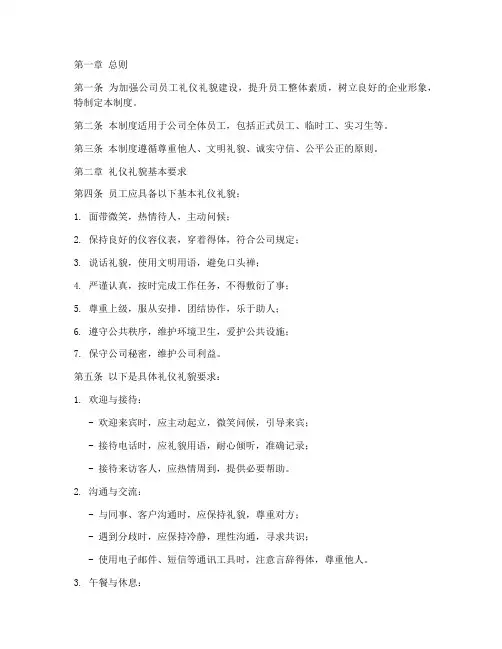 第一章 总则

第一条 为加强公司员工礼仪礼貌建设，提升员工整体素质，树立良好的企业形象，特制定本制度。

第二条 本制度适用于公司全体员工，包括正式员工、临时工、实习生等。

第三条 本制度遵循尊重他人、文明礼貌、诚实守信、公平公正的原则。

第二章 礼仪礼貌基本要求

第四条 员工应具备以下基本礼仪礼貌：

1. 面带微笑，热情待人，主动问候；

2. 保持良好的仪容仪表，穿着得体，符合公司规定；

3. 说话礼貌，使用文明用语，避免口头禅；

4. 严谨认真，按时完成工作任务，不得敷衍了事；

5. 尊重上级，服从安排，团结协作，乐于助人；

6. 遵守公共秩序，维护环境卫生，爱护公共设施；

7. 保守公司秘密，维护公司利益。

第五条 以下是具体礼仪礼貌要求：

1. 欢迎与接待：

- 欢迎来宾时，应主动起立，微笑问候，引导来宾；

- 接待电话时，应礼貌用语，耐心倾听，准确记录；

- 接待来访客人，应热情周到，提供必要帮助。

2. 沟通与交流：

- 与同事、客户沟通时，应保持礼貌，尊重对方；

- 遇到分歧时，应保持冷静，理性沟通，寻求共识；

- 使用电子邮件、短信等通讯工具时，注意言辞得体，尊重他人。

3. 午餐与休息：